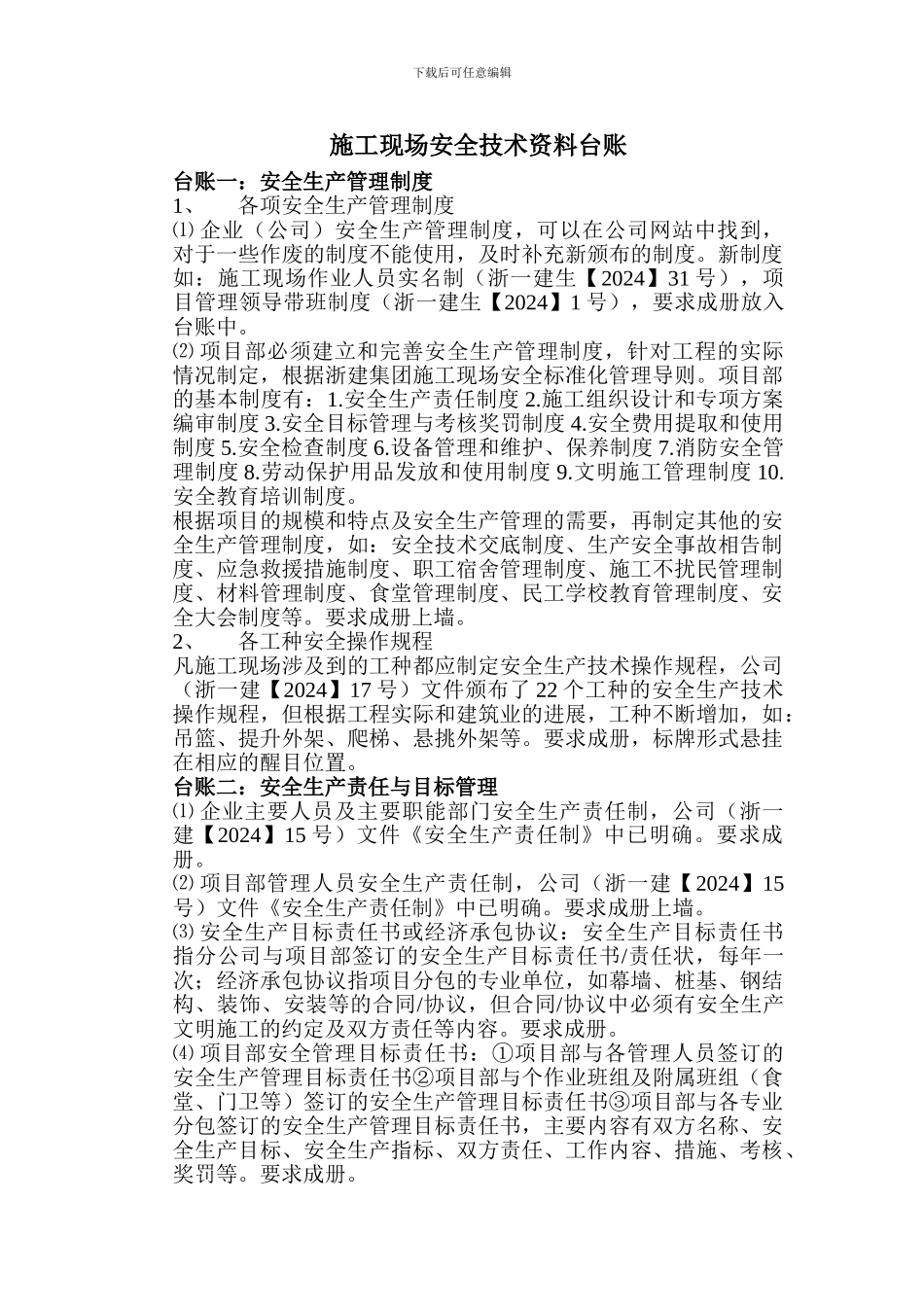 下载后可任意编辑

施工现场安全技术资料台账

台账一：安全生产管理制度

1、 各项安全生产管理制度

⑴ 企业（公司）安全生产管理制度，可以在公司网站中找到，对于一些作废的制度不能使用，及时补充新颁布的制度。新制度如：施工现场作业人员实名制（浙一建生【2024】31 号），项目管理领导带班制度（浙一建生【2024】1 号），要求成册放入台账中。

⑵ 项目部必须建立和完善安全生产管理制度，针对工程的实际情况制定，根据浙建集团施工现场安全标准化管理导则。项目部的基本制度有：1.安全生产责任制度 2.施工组织设计和专项方案编审制度 3.安全目标管理与考核奖罚制度 4.安全费用提取和使用制度 5.安全检查制度 6.设备管理和维护、保养制度 7.消防安全管理制度 8.劳动保护用品发放和使用制度 9.文明施工管理制度 10.安全教育培训制度。

根据项目的规模和特点及安全生产管理的需要，再制定其他的安全生产管理制度，如：安全技术交底制度、生产安全事故相告制度、应急救援措施制度、职工宿舍管理制度、施工不扰民管理制度、材料管理制度、食堂管理制度、民工学校教育管理制度、安全大会制度等。要求成册上墙。

2、 各工种安全操作规程

凡施工现场涉及到的工种都应制定安全生产技术操作规程，公司（浙一建【2024】17 号）文件颁布了 22 个工种的安全生产技术操作规程，但根据工程实际和建筑业的进展，工种不断增加，如：吊篮、提升外架、爬梯、悬挑外架等。要求成册，标牌形式悬挂在相应的醒目位置。

台账二：安全生产责任与目标管理

⑴ 企业主要人员及主要职能部门安全生产责任制，公司（浙一建【2024】15 号）文件《安全生产责任制》中已明确。要求成册。

⑵ 项目部管理人员安全生产责任制，公司（浙一建【2024】15 号）文件《安全生产责任制》中已明确。要求成册上墙。

⑶ 安全生产目标责任书或经济承包协议：安全生产目标责任书指分公司与项目部签订的安全生产目标责任书/责任状，每年一次；经济承包协议指项目分包的专业单位，如幕墙、桩基、钢结构、装饰、安装等的合同/协议，但合同/协议中必须有安全生产文明施工的约定及双方责任等内容。要求成册。

⑷ 项目部安全管理目标责任书：①项目部与各管理人员签订的安全生产管理目标责任书②项目部与个作业班组及附属班组（食堂、门卫等）签订的安全生产管理目标责任书③项目部与各专业分包签订的安全生产管理目标责任书，主要内容有双方名称、安全生产目标、安全生产指标、双方责任、工作内容、措施、考核、奖罚等。要求成册。